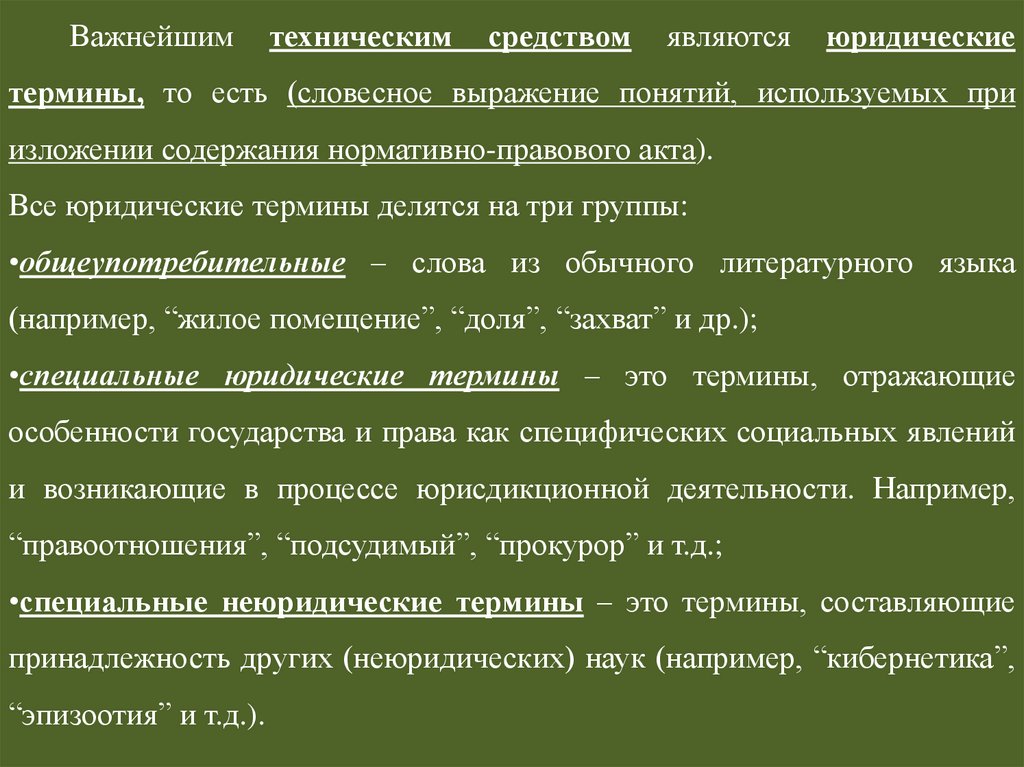 Важнейшим техническим средством являются юридические термины, то есть (словесное выражение понятий, используемых при изложении содержания нормативно-правового акта).

Все юридические термины делятся на три группы:

•общеупотребительные – слова из обычного литературного языка (например, “жилое помещение”, “доля”, “захват” и др.);

•специальные юридические термины – это термины, отражающие особенности государства и права как специфических социальных явлений и возникающие в процессе юрисдикционной деятельности. Например, “правоотношения”, “подсудимый”, “прокурор” и т.д.;

•специальные неюридические термины – это термины, составляющие принадлежность других (неюридических) наук (например, “кибернетика”, “эпизоотия” и т.д.).